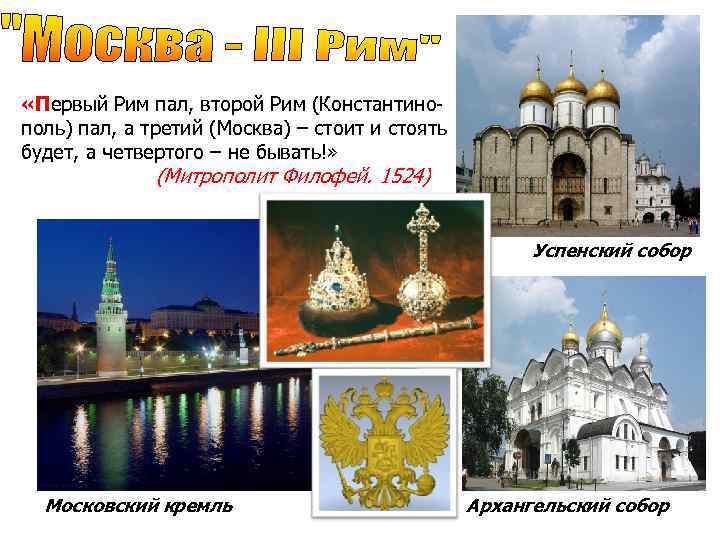 "Москва - III Рим"

«Первый Рим пал, второй Рим (Константинополь) пал, а третий (Москва) – стоит и стоять будет, а четвертого – не бывать!»
(Митрополит Филофей. 1524)

Успенский собор

Московский кремль

Архангельский собор